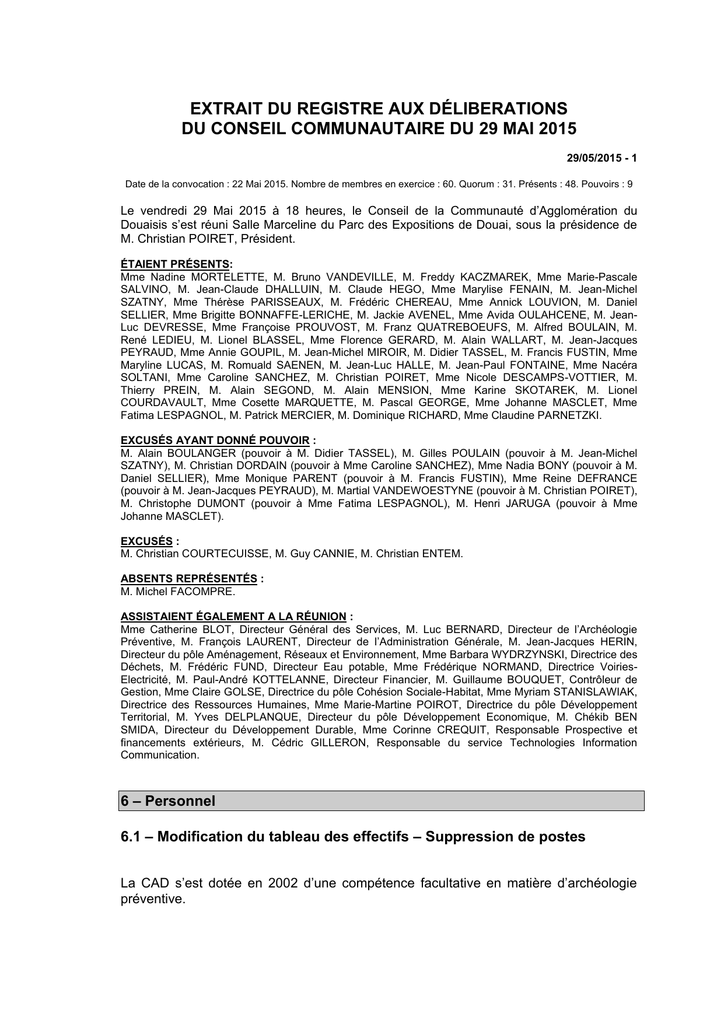 EXTRAIT DU REGISTRE AUX DÉLIBERATIONS
DU CONSEIL COMMUNAUTAIRE DU 29 MAI 2015

29/05/2015 - 1

Date de la convocation : 22 Mai 2015. Nombre de membres en exercice : 60. Quorum : 31. Présents : 48. Pouvoirs : 9

Le vendredi 29 Mai 2015 à 18 heures, le Conseil de la Communauté d'Agglomération du Douaisis s'est réuni Salle Marceline du Parc des Expositions de Douai, sous la présidence de M. Christian POIRET, Président.

ÉTAIENT PRÉSENTS:
Mme Nadine MORTELETTE, M. Bruno VANDEVILLE, M. Freddy KACZMAREK, Mme Marie-Pascale SALVINO, M. Jean-Claude DHALLUIN, M. Claude HEGO, Mme Marylise FENAIN, M. Jean-Michel SZATNY, Mme Thérèse PARISSEAUX, M. Frédéric CHEREAU, Mme Annick LOUVION, M. Daniel SELLIER, Mme Brigitte BONNAFFE-LERICHE, M. Jackie AVENEL, Mme Avida OULAHCENE, M. Jean-Luc DEVRESSE, Mme Françoise PROUVOST, M. Franz QUATREBOEUFS, M. Alfred BOULAIN, M. René LEDIEU, M. Lionel BLASSEL, Mme Florence GERARD, M. Alain WALLART, M. Jean-Jacques PEYRAUD, Mme Annie GOUPIL, M. Jean-Michel MIROIR, M. Didier TASSEL, M. Francis FUSTIN, Mme Maryline LUCAS, M. Romuald SAENEN, M. Jean-Luc HALLE, M. Jean-Paul FONTAINE, Mme Nacéra SOLTANI, Mme Caroline SANCHEZ, M. Christian POIRET, Mme Nicole DESCAMPS-VOTTIER, M. Thierry PREIN, M. Alain SEGOND, M. Alain MENSION, Mme Karine SKOTAREK, M. Lionel COURDAVAULT, Mme Cosette MARQUETTE, M. Pascal GEORGE, Mme Johanne MASCLET, Mme Fatima LESPAGNOL, M. Patrick MERCIER, M. Dominique RICHARD, Mme Claudine PARNETZKI.

EXCUSÉS AYANT DONNÉ POUVOIR :
M. Alain BOULANGER (pouvoir à M. Didier TASSEL), M. Gilles POULAIN (pouvoir à M. Jean-Michel SZATNY), M. Christian DORDAIN (pouvoir à Mme Caroline SANCHEZ), Mme Nadia BONY (pouvoir à M. Daniel SELLIER), Mme Monique PARENT (pouvoir à M. Francis FUSTIN), Mme Reine DEFRANCE (pouvoir à M. Jean-Jacques PEYRAUD), M. Martial VANDEWOESTYNE (pouvoir à M. Christian POIRET), M. Christophe DUMONT (pouvoir à Mme Fatima LESPAGNOL), M. Henri JARUGA (pouvoir à Mme Johanne MASCLET).

EXCUSÉS :
M. Christian COURTECUISSE, M. Guy CANNIE, M. Christian ENTEM.

ABSENTS REPRÉSENTÉS :
M. Michel FACOMPRE.

ASSISTAIENT ÉGALEMENT A LA RÉUNION :
Mme Catherine BLOT, Directeur Général des Services, M. Luc BERNARD, Directeur de l'Archéologie Préventive, M. François LAURENT, Directeur de l'Administration Générale, M. Jean-Jacques HERIN, Directeur du pôle Aménagement, Réseaux et Environnement, Mme Barbara WYDRZYNSKI, Directrice des Déchets, M. Frédéric FUND, Directeur Eau potable, Mme Frédérique NORMAND, Directrice Voiries-Electricité, M. Paul-André KOTTELANNE, Directeur Financier, M. Guillaume BOUQUET, Contrôleur de Gestion, Mme Claire GOLSE, Directrice du pôle Cohésion Sociale-Habitat, Mme Myriam STANISLAWIAK, Directrice des Ressources Humaines, Mme Marie-Martine POIROT, Directrice du pôle Développement Territorial, M. Yves DELPLANQUE, Directeur du pôle Développement Economique, M. Chékib BEN SMIDA, Directeur du Développement Durable, Mme Corinne CREQUIT, Responsable Prospective et financements extérieurs, M. Cédric GILLERON, Responsable du service Technologies Information Communication.

6 – Personnel

6.1 – Modification du tableau des effectifs – Suppression de postes

La CAD s'est dotée en 2002 d'une compétence facultative en matière d'archéologie préventive.